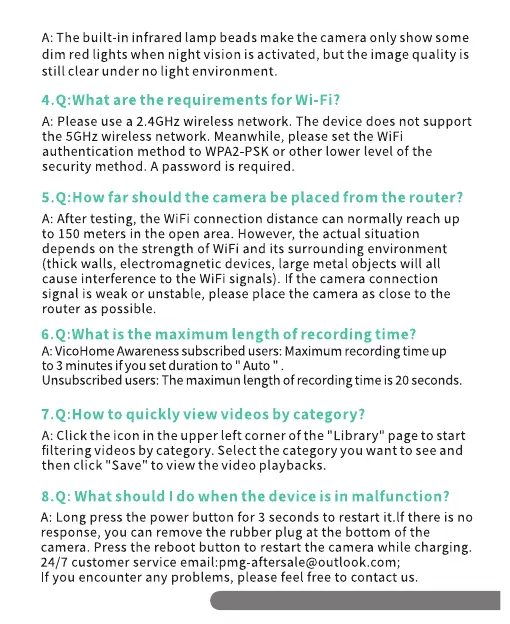 A: The built-in infrared lamp beads make the camera only show some dim red lights when night vision is activated, but the image quality is still clear under no light environment.

4.Q:What are the requirements for Wi-Fi?

A: Please use a 2.4GHz wireless network. The device does not support the 5GHz wireless network. Meanwhile, please set the WiFi authentication method to WPA2-PSK or other lower level of the security method. A password is required.

5.Q:How far should the camera be placed from the router?

A: After testing, the WiFi connection distance can normally reach up to 150 meters in the open area. However, the actual situation depends on the strength of WiFi and its surrounding environment (thick walls, electromagnetic devices, large metal objects will all cause interference to the WiFi signals). If the camera connection signal is weak or unstable, please place the camera as close to the router as possible.

6.Q:What is the maximum length of recording time?

A: VicoHome Awareness subscribed users: Maximum recording time up to 3 minutes if you set duration to " Auto " .
Unsubscribed users: The maximun length of recording time is 20 seconds.

7.Q:How to quickly view videos by category?

A: Click the icon in the upper left corner of the "Library" page to start filtering videos by category. Select the category you want to see and then click "Save" to view the video playbacks.

8.Q: What should I do when the device is in malfunction?

A: Long press the power button for 3 seconds to restart it.If there is no response, you can remove the rubber plug at the bottom of the camera. Press the reboot button to restart the camera while charging.
24/7 customer service email:pmg-aftersale@outlook.com;
If you encounter any problems, please feel free to contact us.